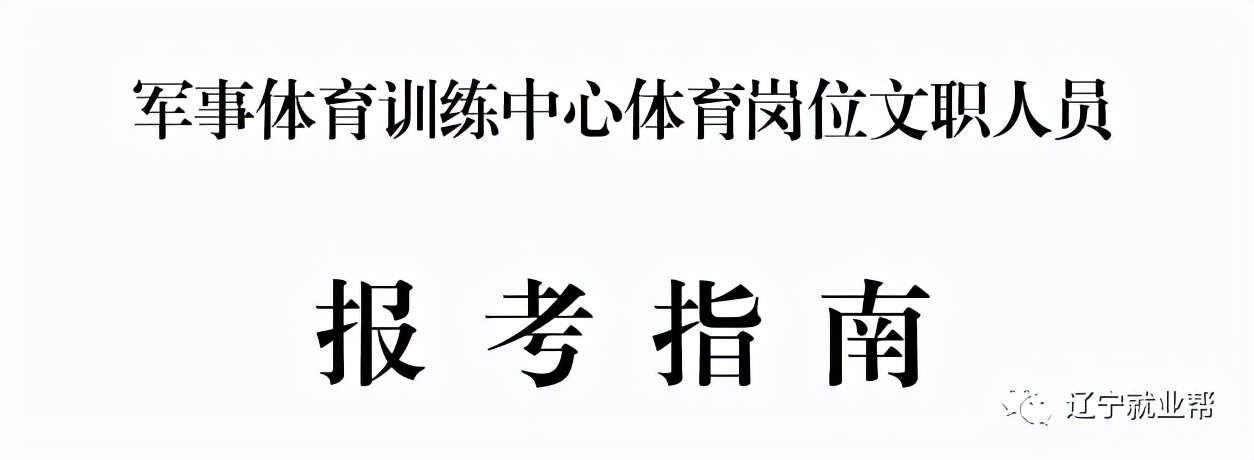 军事体育训练中心体育岗位文职人员

报 考 指 南

辽宁就业帮